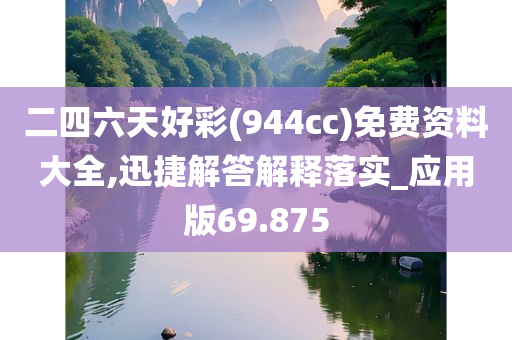 二四六天好彩(944cc)免费资料大全,迅捷解答解释落实_应用版69.875